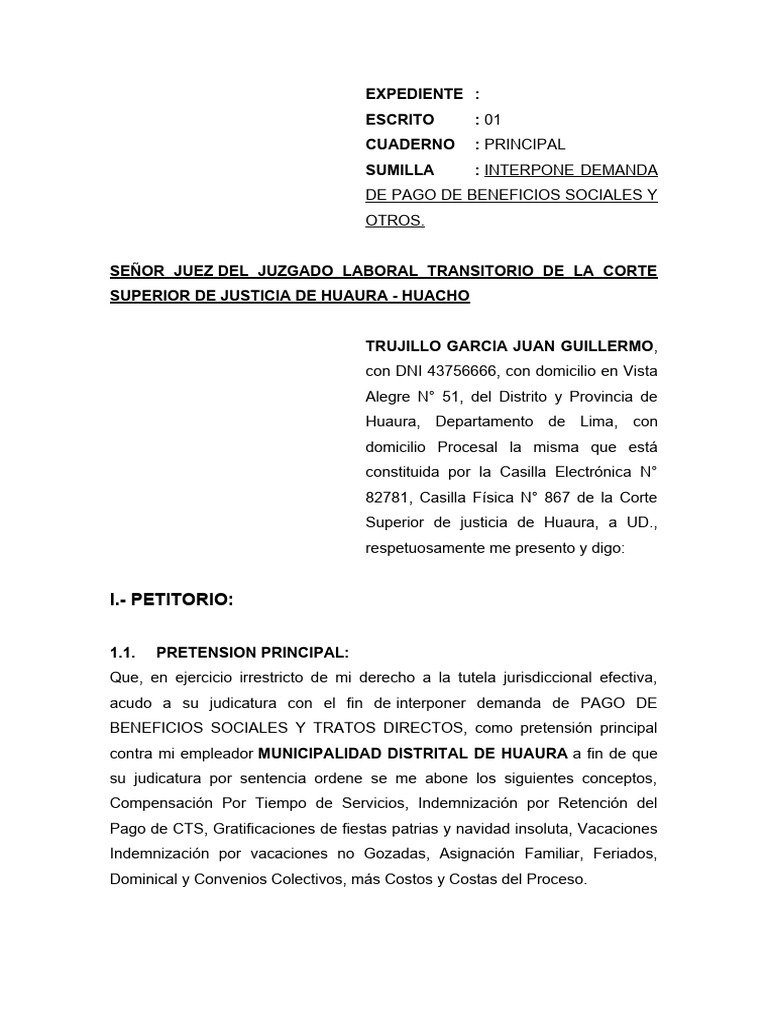 EXPEDIENTE :
ESCRITO : 01
CUADERNO : PRINCIPAL
SUMILLA : INTERPONE DEMANDA DE PAGO DE BENEFICIOS SOCIALES Y OTROS.

SEÑOR JUEZ DEL JUZGADO LABORAL TRANSITORIO DE LA CORTE SUPERIOR DE JUSTICIA DE HUAURA - HUACHO

TRUJILLO GARCIA JUAN GUILLERMO, con DNI 43756666, con domicilio en Vista Alegre N° 51, del Distrito y Provincia de Huaura, Departamento de Lima, con domicilio Procesal la misma que está constituida por la Casilla Electrónica N° 82781, Casilla Física N° 867 de la Corte Superior de justicia de Huaura, a UD., respetuosamente me presento y digo:

I.- PETITORIO:

1.1. PRETENSION PRINCIPAL:
Que, en ejercicio irrestricto de mi derecho a la tutela jurisdiccional efectiva, acudo a su judicatura con el fin de interponer demanda de PAGO DE BENEFICIOS SOCIALES Y TRATOS DIRECTOS, como pretensión principal contra mi empleador MUNICIPALIDAD DISTRITAL DE HUAURA a fin de que su judicatura por sentencia ordene se me abone los siguientes conceptos, Compensación Por Tiempo de Servicios, Indemnización por Retención del Pago de CTS, Gratificaciones de fiestas patrias y navidad insoluta, Vacaciones Indemnización por vacaciones no Gozadas, Asignación Familiar, Feriados, Dominical y Convenios Colectivos, más Costos y Costas del Proceso.